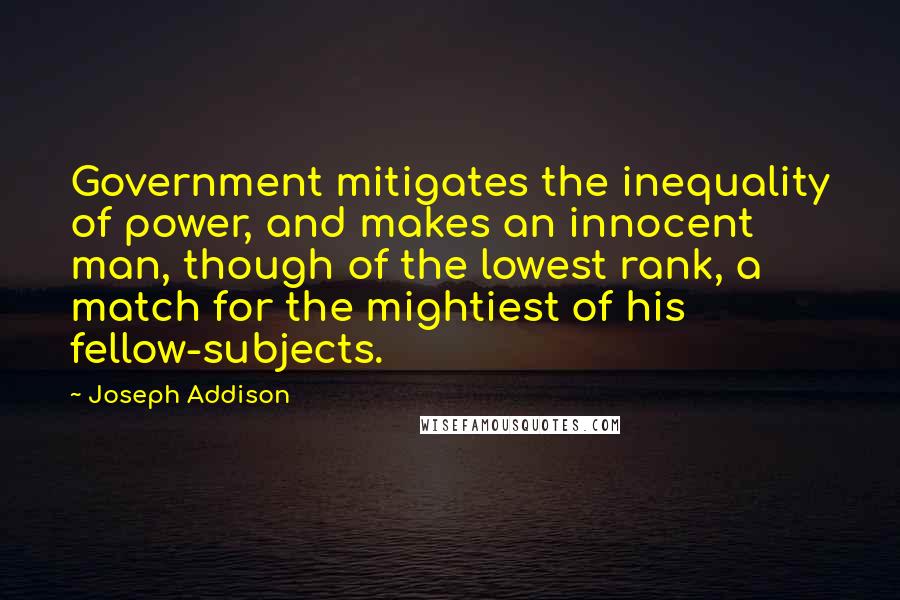 Government mitigates the inequality of power, and makes an innocent man, though of the lowest rank, a match for the mightiest of his fellow-subjects.

- Joseph Addison

WISEFAMOUSQUOTES.COM